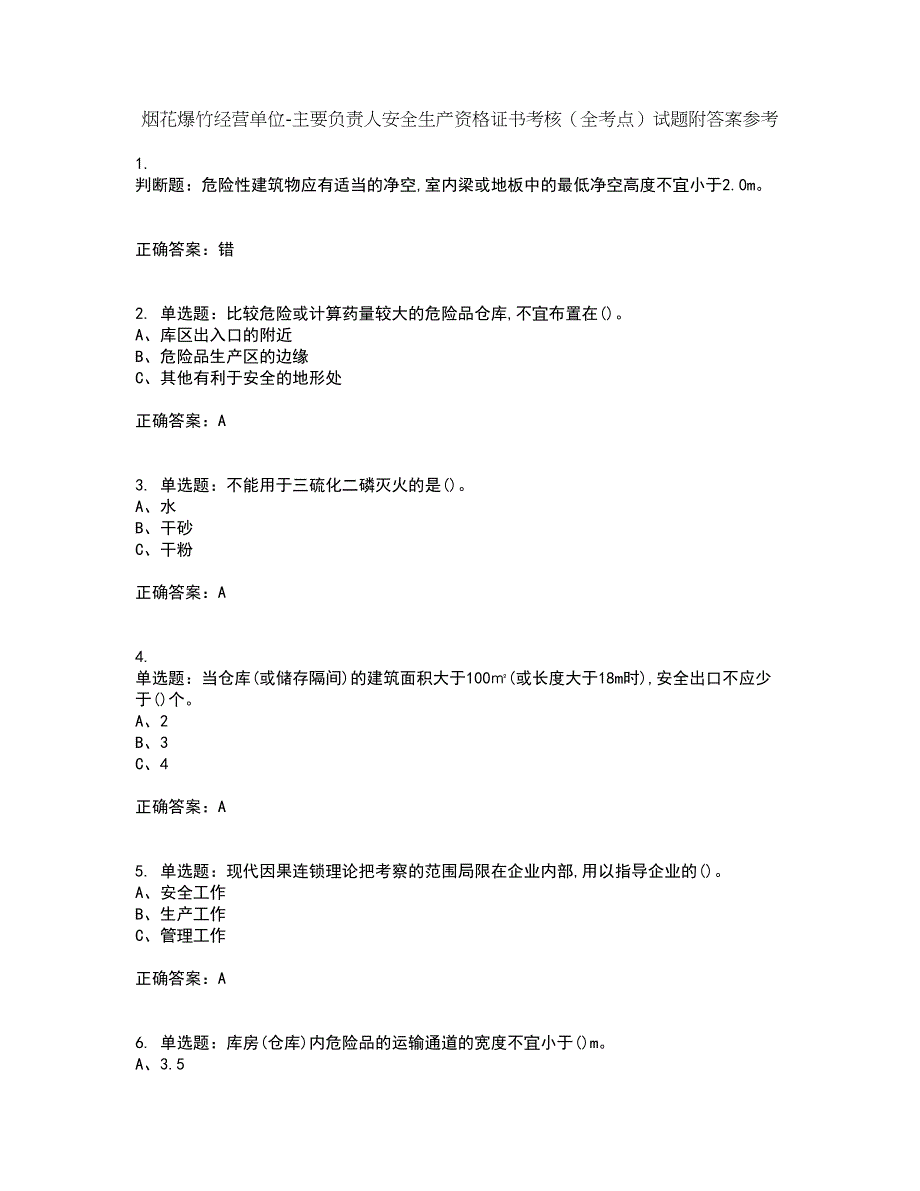 烟花爆竹经营单位-主要负责人安全生产资格证书考核（全考点）试题附答案参考

1.
判断题：危险性建筑物应有适当的净空,室内梁或地板中的最低净空高度不宜小于2.0m。

正确答案：错

2. 单选题：比较危险或计算药量较大的危险品仓库,不宜布置在()。
A、库区出入口的附近
B、危险品生产区的边缘
C、其他有利于安全的地形处

正确答案：A

3. 单选题：不能用于三硫化二磷灭火的是()。
A、水
B、干砂
C、干粉

正确答案：A

4.
单选题：当仓库(或储存隔间)的建筑面积大于100㎡(或长度大于18m时),安全出口不应少于()个。
A、2
B、3
C、4

正确答案：A

5. 单选题：现代因果连锁理论把考察的范围局限在企业内部,用以指导企业的()。
A、安全工作
B、生产工作
C、管理工作

正确答案：A

6. 单选题：库房(仓库)内危险品的运输通道的宽度不宜小于()m。
A、3.5